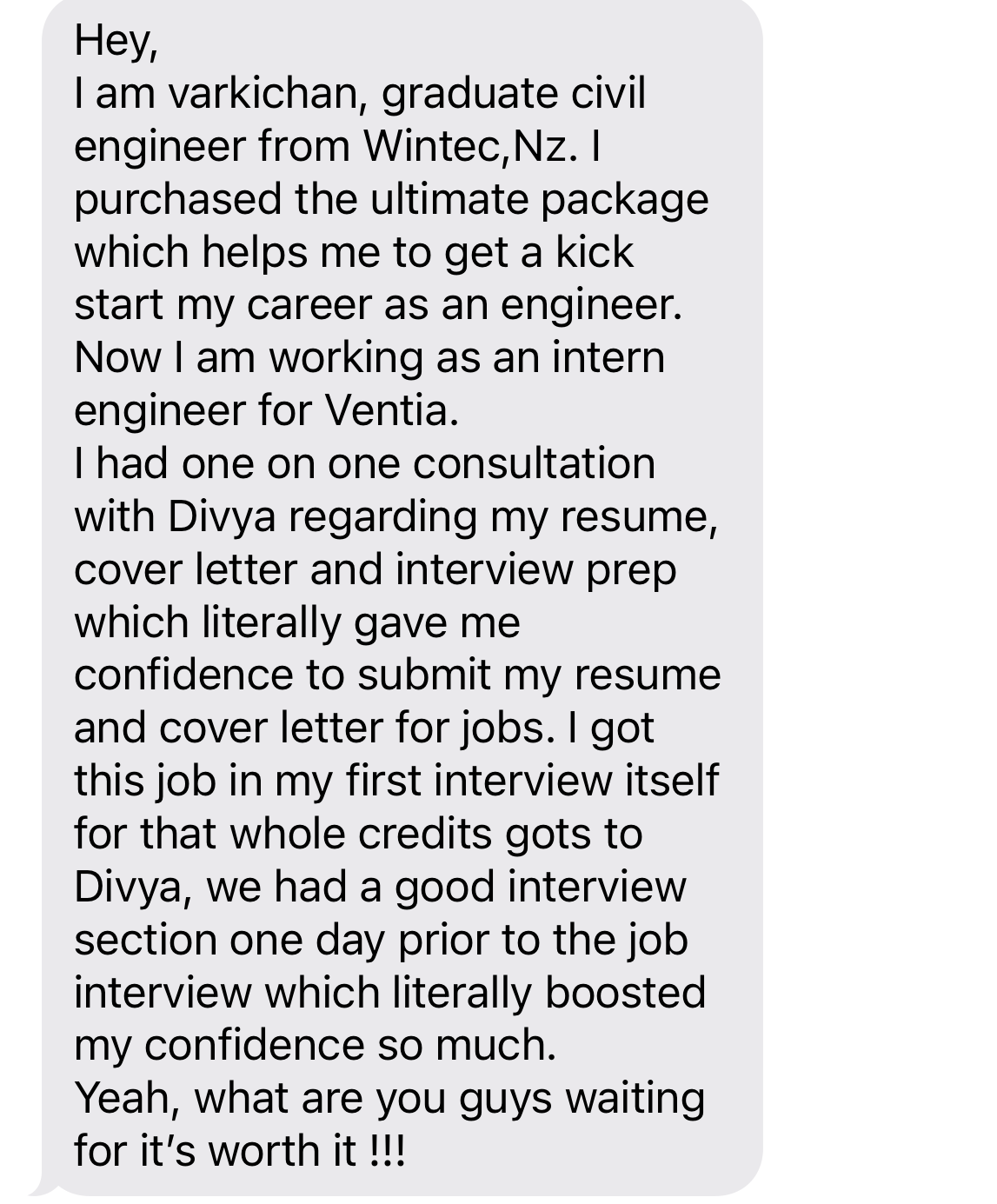 Hey,
I am varkichan, graduate civil engineer from Wintec,Nz. I purchased the ultimate package which helps me to get a kick start my career as an engineer. Now I am working as an intern engineer for Ventia.
I had one on one consultation with Divya regarding my resume, cover letter and interview prep which literally gave me confidence to submit my resume and cover letter for jobs. I got this job in my first interview itself for that whole credits gots to Divya, we had a good interview section one day prior to the job interview which literally boosted my confidence so much.
Yeah, what are you guys waiting for it's worth it !!!